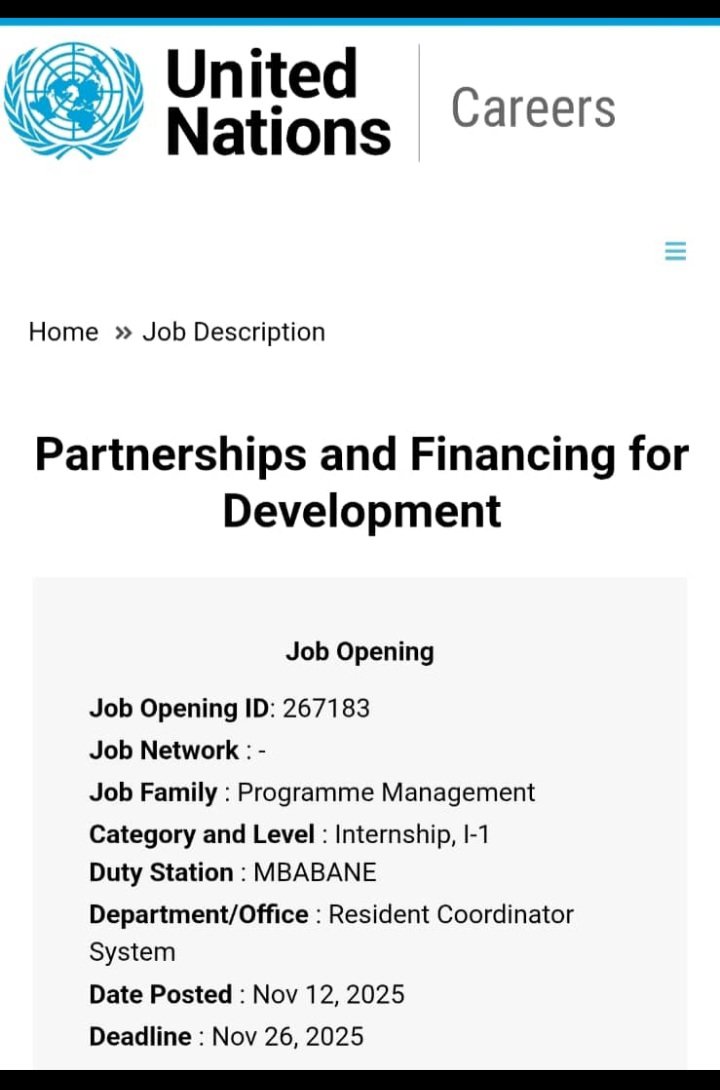 United Nations

Careers

Home » Job Description

Partnerships and Financing for Development

Job Opening

Job Opening ID: 267183
Job Network : -
Job Family : Programme Management
Category and Level : Internship, I-1
Duty Station : MBABANE
Department/Office : Resident Coordinator System
Date Posted : Nov 12, 2025
Deadline : Nov 26, 2025